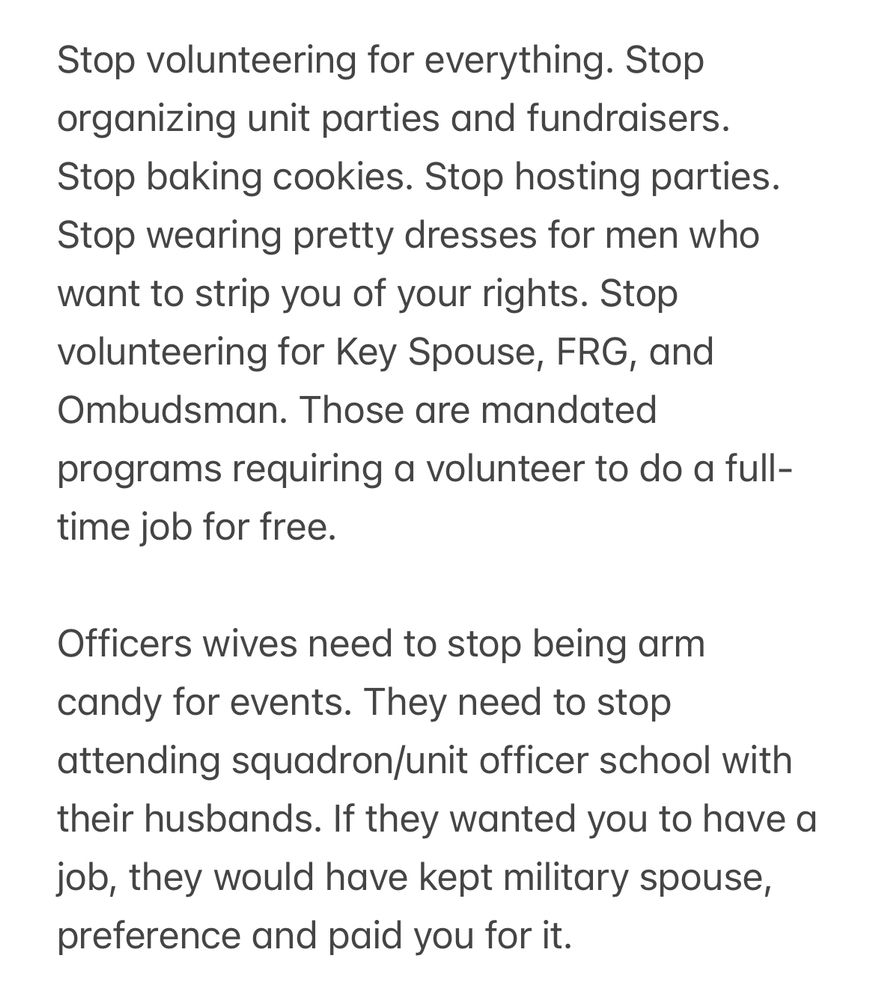 Stop volunteering for everything. Stop organizing unit parties and fundraisers. Stop baking cookies. Stop hosting parties. Stop wearing pretty dresses for men who want to strip you of your rights. Stop volunteering for Key Spouse, FRG, and Ombudsman. Those are mandated programs requiring a volunteer to do a full-time job for free.

Officers wives need to stop being arm candy for events. They need to stop attending squadron/unit officer school with their husbands. If they wanted you to have a job, they would have kept military spouse, preference and paid you for it.